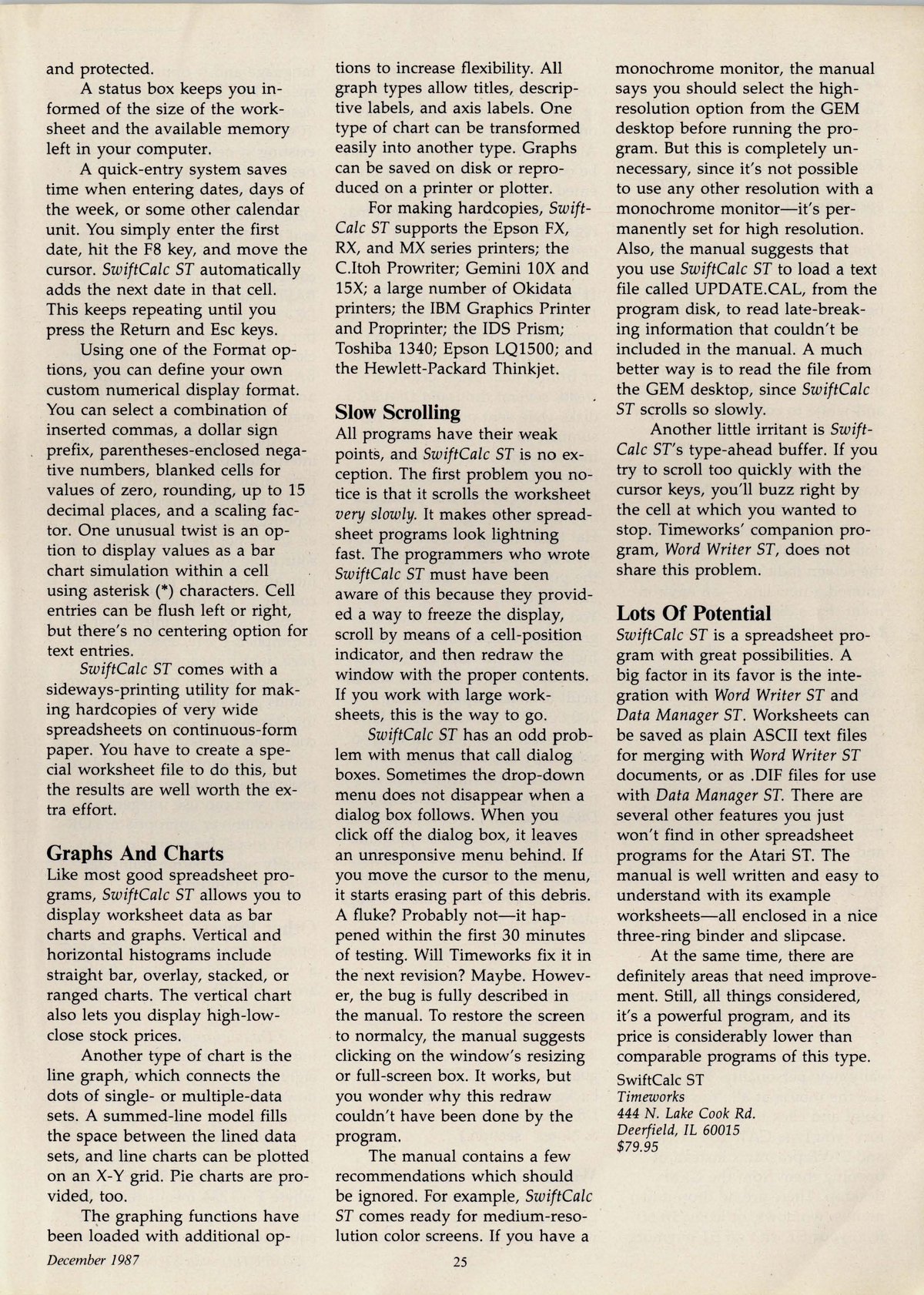 and protected.

A status box keeps you informed of the size of the worksheet and the available memory left in your computer.

A quick-entry system saves time when entering dates, days of the week, or some other calendar unit. You simply enter the first date, hit the F8 key, and move the cursor. SwiftCalc ST automatically adds the next date in that cell. This keeps repeating until you press the Return and Esc keys.

Using one of the Format options, you can define your own custom numerical display format. You can select a combination of inserted commas, a dollar sign prefix, parentheses-enclosed negative numbers, blanked cells for values of zero, rounding, up to 15 decimal places, and a scaling factor. One unusual twist is an option to display values as a bar chart simulation within a cell using asterisk (*) characters. Cell entries can be flush left or right, but there's no centering option for text entries.

SwiftCalc ST comes with a sideways-printing utility for making hardcopies of very wide spreadsheets on continuous-form paper. You have to create a special worksheet file to do this, but the results are well worth the extra effort.

Graphs And Charts

Like most good spreadsheet programs, SwiftCalc ST allows you to display worksheet data as bar charts and graphs. Vertical and horizontal histograms include straight bar, overlay, stacked, or ranged charts. The vertical chart also lets you display high-low-close stock prices.

Another type of chart is the line graph, which connects the dots of single- or multiple-data sets. A summed-line model fills the space between the lined data sets, and line charts can be plotted on an X-Y grid. Pie charts are provided, too.

The graphing functions have been loaded with additional options to increase flexibility. All graph types allow titles, descriptive labels, and axis labels. One type of chart can be transformed easily into another type. Graphs can be saved on disk or reproduced on a printer or plotter.

For making hardcopies, SwiftCalc ST supports the Epson FX, RX, and MX series printers; the C.Itoh Prowriter; Gemini 10X and 15X; a large number of Okidata printers; the IBM Graphics Printer and Proprinter; the IDS Prism; Toshiba 1340; Epson LQ1500; and the Hewlett-Packard Thinkjet.

Slow Scrolling

All programs have their weak points, and SwiftCalc ST is no exception. The first problem you notice is that it scrolls the worksheet very slowly. It makes other spreadsheet programs look lightning fast. The programmers who wrote SwiftCalc ST must have been aware of this because they provided a way to freeze the display, scroll by means of a cell-position indicator, and then redraw the window with the proper contents. If you work with large worksheets, this is the way to go.

SwiftCalc ST has an odd problem with menus that call dialog boxes. Sometimes the drop-down menu does not disappear when a dialog box follows. When you click off the dialog box, it leaves an unresponsive menu behind. If you move the cursor to the menu, it starts erasing part of this debris. A fluke? Probably not—it happened within the first 30 minutes of testing. Will Timeworks fix it in the next revision? Maybe. However, the bug is fully described in the manual. To restore the screen to normalcy, the manual suggests clicking on the window's resizing or full-screen box. It works, but you wonder why this redraw couldn't have been done by the program.

The manual contains a few recommendations which should be ignored. For example, SwiftCalc ST comes ready for medium-resolution color screens. If you have a monochrome monitor, the manual says you should select the high-resolution option from the GEM desktop before running the program. But this is completely unnecessary, since it's not possible to use any other resolution with a monochrome monitor—it's permanently set for high resolution. Also, the manual suggests that you use SwiftCalc ST to load a text file called UPDATE.CAL, from the program disk, to read late-breaking information that couldn't be included in the manual. A much better way is to read the file from the GEM desktop, since SwiftCalc ST scrolls so slowly.

Another little irritant is SwiftCalc ST's type-ahead buffer. If you try to scroll too quickly with the cursor keys, you'll buzz right by the cell at which you wanted to stop. Timeworks' companion program, Word Writer ST, does not share this problem.

Lots Of Potential

SwiftCalc ST is a spreadsheet program with great possibilities. A big factor in its favor is the integration with Word Writer ST and Data Manager ST. Worksheets can be saved as plain ASCII text files for merging with Word Writer ST documents, or as .DIF files for use with Data Manager ST. There are several other features you just won't find in other spreadsheet programs for the Atari ST. The manual is well written and easy to understand with its example worksheets—all enclosed in a nice three-ring binder and slipcase.

At the same time, there are definitely areas that need improvement. Still, all things considered, it's a powerful program, and its price is considerably lower than comparable programs of this type.

SwiftCalc ST
Timeworks
444 N. Lake Cook Rd.
Deerfield, IL 60015
$79.95

December 1987

25